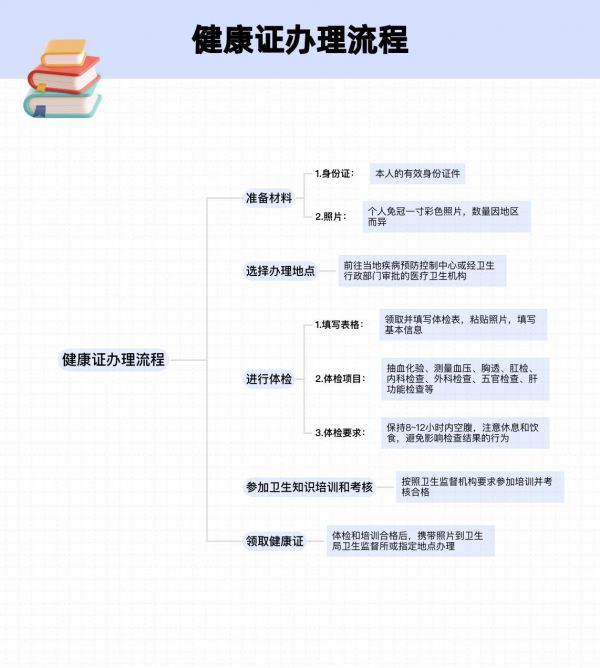 健康证办理流程

健康证办理流程

准备材料

1.身份证：

本人的有效身份证件

2.照片：

个人免冠一寸彩色照片，数量因地区而异

选择办理地点

前往当地疾病预防控制中心或经卫生行政部门审批的医疗卫生机构

进行体检

1.填写表格：

领取并填写体检表，粘贴照片，填写基本信息

2.体检项目：

抽血化验、测量血压、胸透、肛检、内科检查、外科检查、五官检查、肝功能检查等

3.体检要求：

保持8~12小时内空腹，注意休息和饮食，避免影响检查结果的行为

参加卫生知识培训和考核

按照卫生监督机构要求参加培训并考核合格

领取健康证

体检和培训合格后，携带照片到卫生局卫生监督所或指定地点办理